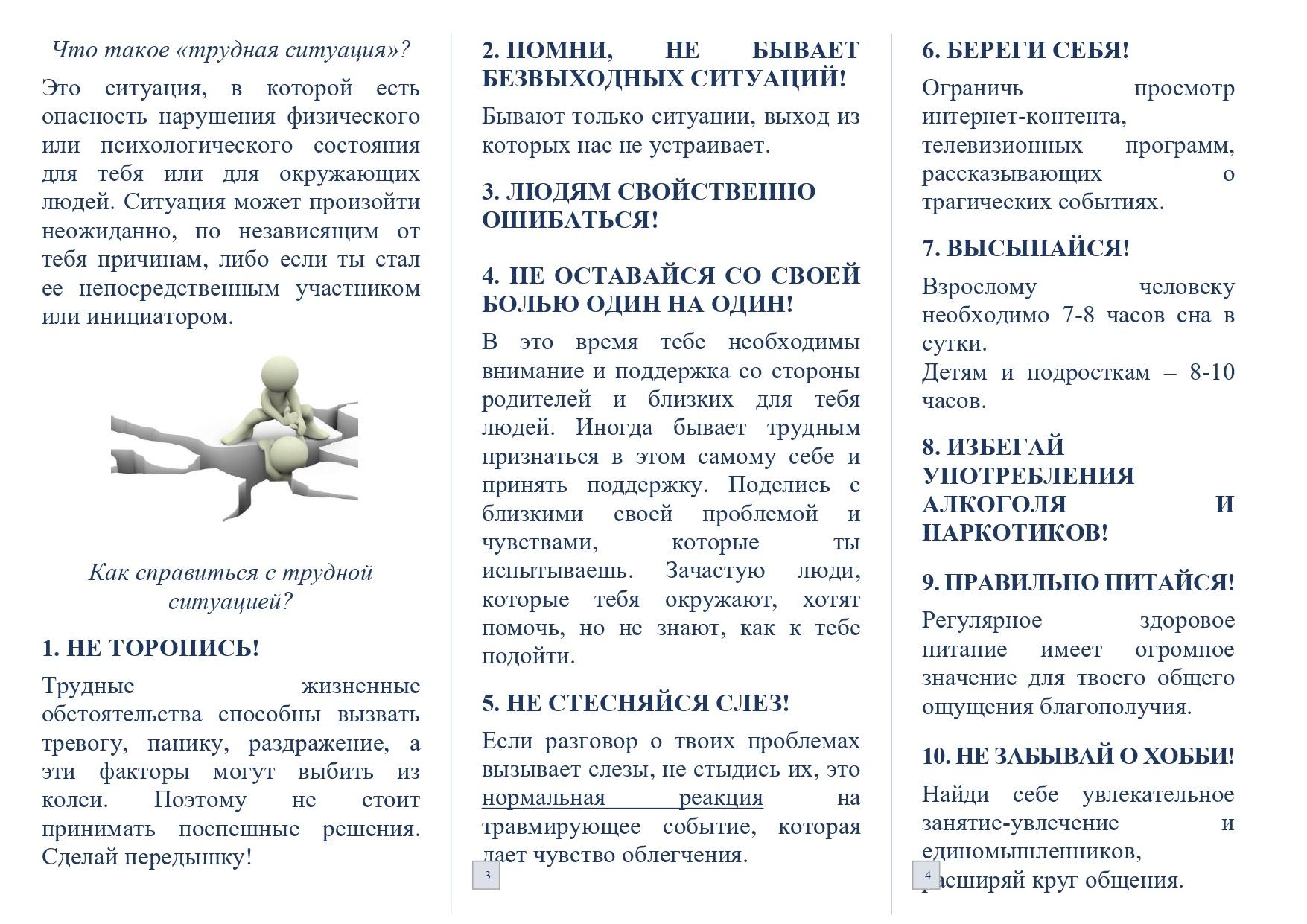 Что такое «трудная ситуация»?

Это ситуация, в которой есть опасность нарушения физического или психологического состояния для тебя или для окружающих людей. Ситуация может произойти неожиданно, по независящим от тебя причинам, либо если ты стал ее непосредственным участником или инициатором.

Как справиться с трудной ситуацией?

1. НЕ ТОРОПИСЬ!

Трудные жизненные обстоятельства способны вызвать тревогу, панику, раздражение, а эти факторы могут выбить из колеи. Поэтому не стоит принимать поспешные решения. Сделай передышку!

2. ПОМНИ, НЕ БЫВАЕТ БЕЗВЫХОДНЫХ СИТУАЦИЙ!

Бывают только ситуации, выход из которых нас не устраивает.

3. ЛЮДЯМ СВОЙСТВЕННО ОШИБАТЬСЯ!

4. НЕ ОСТАВАЙСЯ СО СВОЕЙ БОЛЬЮ ОДИН НА ОДИН!

В это время тебе необходимы внимание и поддержка со стороны родителей и близких для тебя людей. Иногда бывает трудным признаться в этом самому себе и принять поддержку. Поделись с близкими своей проблемой и чувствами, которые ты испытываешь. Зачастую люди, которые тебя окружают, хотят помочь, но не знают, как к тебе подойти.

5. НЕ СТЕСНЯЙСЯ СЛЕЗ!

Если разговор о твоих проблемах вызывает слезы, не стыдись их, это нормальная реакция на травмирующее событие, которая дает чувство облегчения.

3

6. БЕРЕГИ СЕБЯ!

Ограничь просмотр интернет-контента, телевизионных программ, рассказывающих о трагических событиях.

7. ВЫСЫПАЙСЯ!

Взрослому человеку необходимо 7-8 часов сна в сутки.
Детям и подросткам – 8-10 часов.

8. ИЗБЕГАЙ УПОТРЕБЛЕНИЯ АЛКОГОЛЯ И НАРКОТИКОВ!

9. ПРАВИЛЬНО ПИТАЙСЯ!

Регулярное здоровое питание имеет огромное значение для твоего общего ощущения благополучия.

10. НЕ ЗАБЫВАЙ О ХОББИ!

Найди себе увлекательное занятие-увлечение и единомышленников, расширяй круг общения.

4